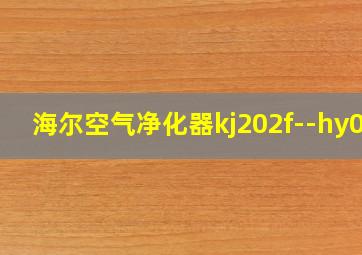 海尔空气净化器kj202f--hy0